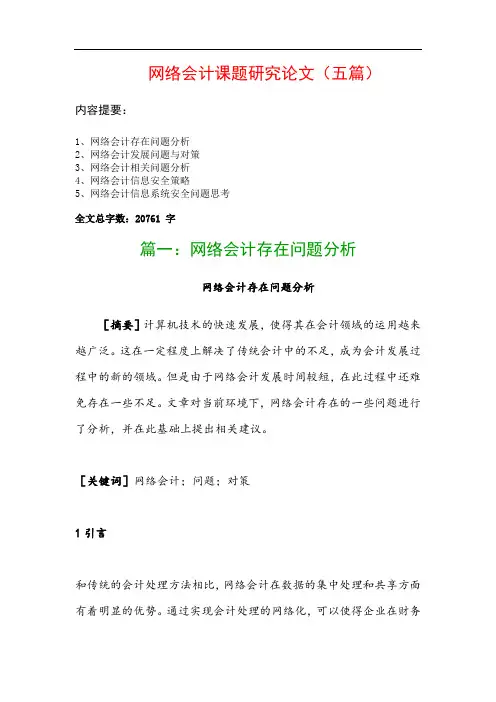 网络会计课题研究论文（五篇）

内容提要：

1、网络会计存在问题分析
2、网络会计发展问题与对策
3、网络会计相关问题分析
4、网络会计信息安全策略
5、网络会计信息系统安全问题思考

全文总字数：20761 字

篇一：网络会计存在问题分析

网络会计存在问题分析

［摘要］计算机技术的快速发展，使得其在会计领域的运用越来越广泛。这在一定程度上解决了传统会计中的不足，成为会计发展过程中的新的领域。但是由于网络会计发展时间较短，在此过程中还难免存在一些不足。文章对当前环境下，网络会计存在的一些问题进行了分析，并在此基础上提出相关建议。

［关键词］网络会计；问题；对策

1 引言

和传统的会计处理方法相比，网络会计在数据的集中处理和共享方面有着明显的优势。通过实现会计处理的网络化，可以使得企业在财务